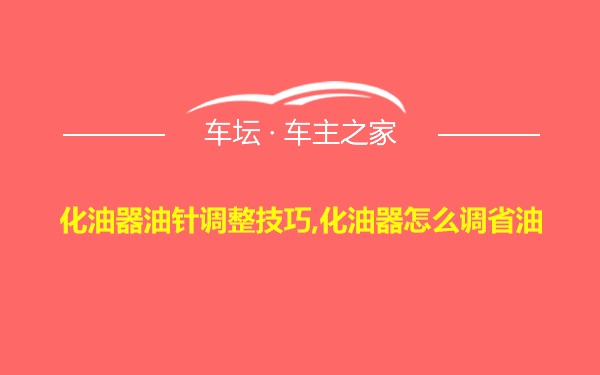 车坛 · 车主之家

化油器油针调整技巧,化油器怎么调省油